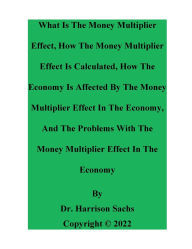 What Is The Money Multiplier Effect, How The Money Multiplier Effect Is Calculated, How The Economy Is Affected By The Money Multiplier Effect In The Economy, And The Problems With The Money Multiplier Effect In The Economy

By
Dr. Harrison Sachs
Copyright © 2022